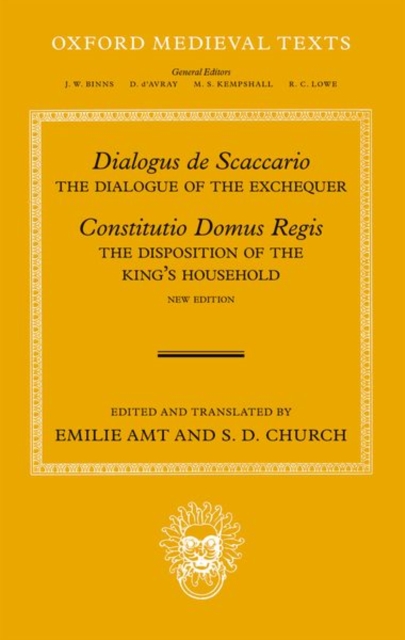 OXFORD MEDIEVAL TEXTS

General Editors
J. W. BINNS D. d'AVRAY M. S. KEMPSHALL R. C. LOWE

Dialogus de Scaccario
THE DIALOGUE OF THE EXCHEQUER

Constitutio Domus Regis
THE DISPOSITION OF THE KING'S HOUSEHOLD

NEW EDITION

EDITED AND TRANSLATED BY
EMILIE AMT AND S. D. CHURCH